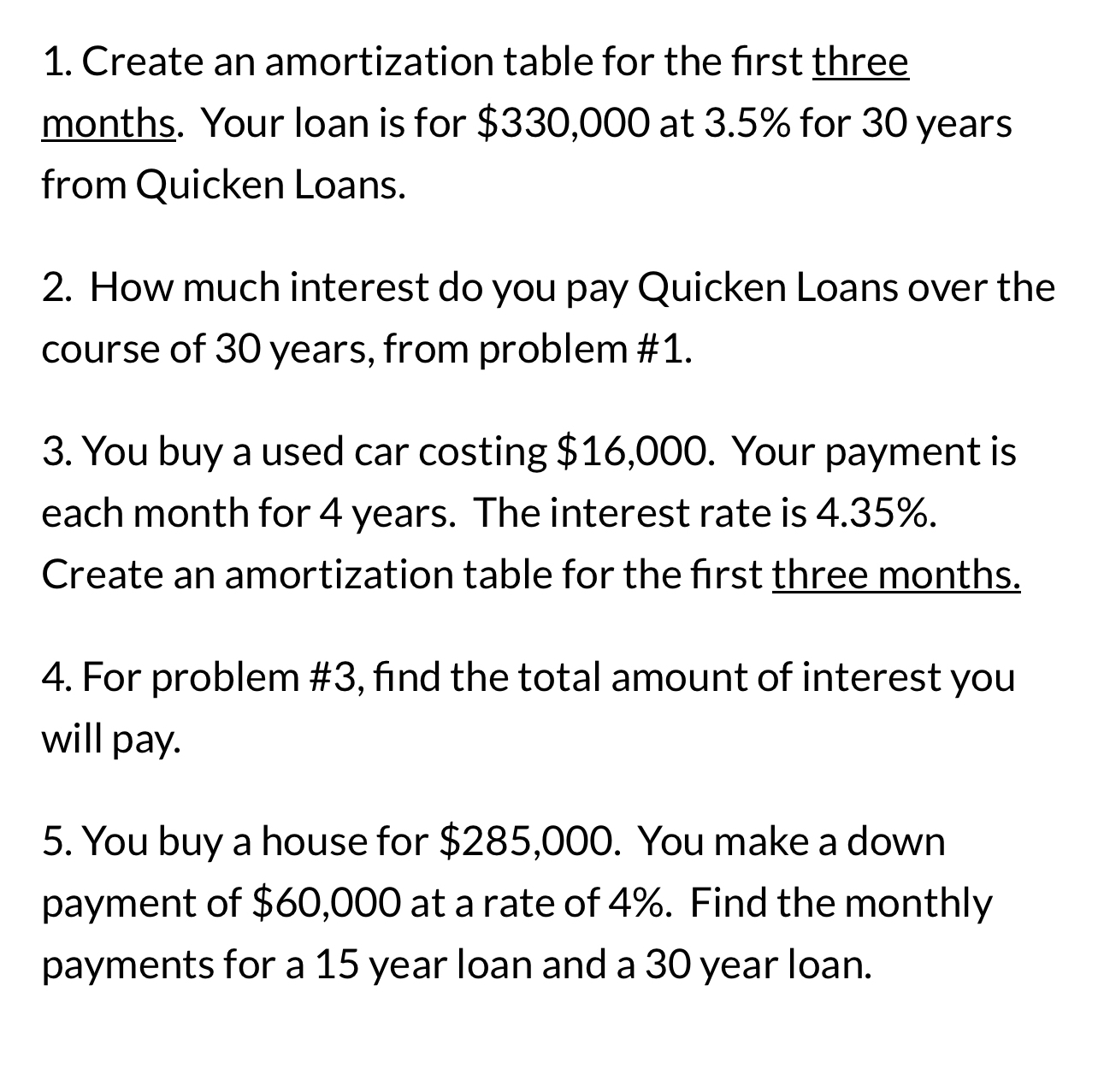 1. Create an amortization table for the first three months. Your loan is for \$330,000 at 3.5% for 30 years from Quicken Loans.

2. How much interest do you pay Quicken Loans over the course of 30 years, from problem #1.

3. You buy a used car costing \$16,000. Your payment is each month for 4 years. The interest rate is 4.35%. Create an amortization table for the first three months.

4. For problem #3, find the total amount of interest you will pay.

5. You buy a house for \$285,000. You make a down payment of \$60,000 at a rate of 4%. Find the monthly payments for a 15 year loan and a 30 year loan.